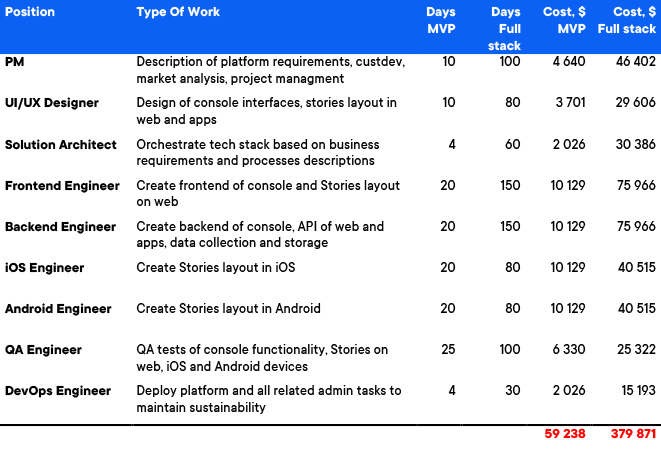 | Position | Type Of Work | Days MVP | Days Full stack | Cost, $ MVP | Cost, $ Full stack |
|---|---|---|---|---|---|
| PM | Description of platform requirements, custdev, market analysis, project managment | 10 | 100 | 4 640 | 46 402 |
| UI/UX Designer | Design of console interfaces, stories layout in web and apps | 10 | 80 | 3 701 | 29 606 |
| Solution Architect | Orchestrate tech stack based on business requirements and processes descriptions | 4 | 60 | 2 026 | 30 386 |
| Frontend Engineer | Create frontend of console and Stories layout on web | 20 | 150 | 10 129 | 75 966 |
| Backend Engineer | Create backend of console, API of web and apps, data collection and storage | 20 | 150 | 10 129 | 75 966 |
| iOS Engineer | Create Stories layout in iOS | 20 | 80 | 10 129 | 40 515 |
| Android Engineer | Create Stories layout in Android | 20 | 80 | 10 129 | 40 515 |
| QA Engineer | QA tests of console functionality, Stories on web, iOS and Android devices | 25 | 100 | 6 330 | 25 322 |
| DevOps Engineer | Deploy platform and all related admin tasks to maintain sustainability | 4 | 30 | 2 026 | 15 193 |
| | | | | 59 238 | 379 871 |